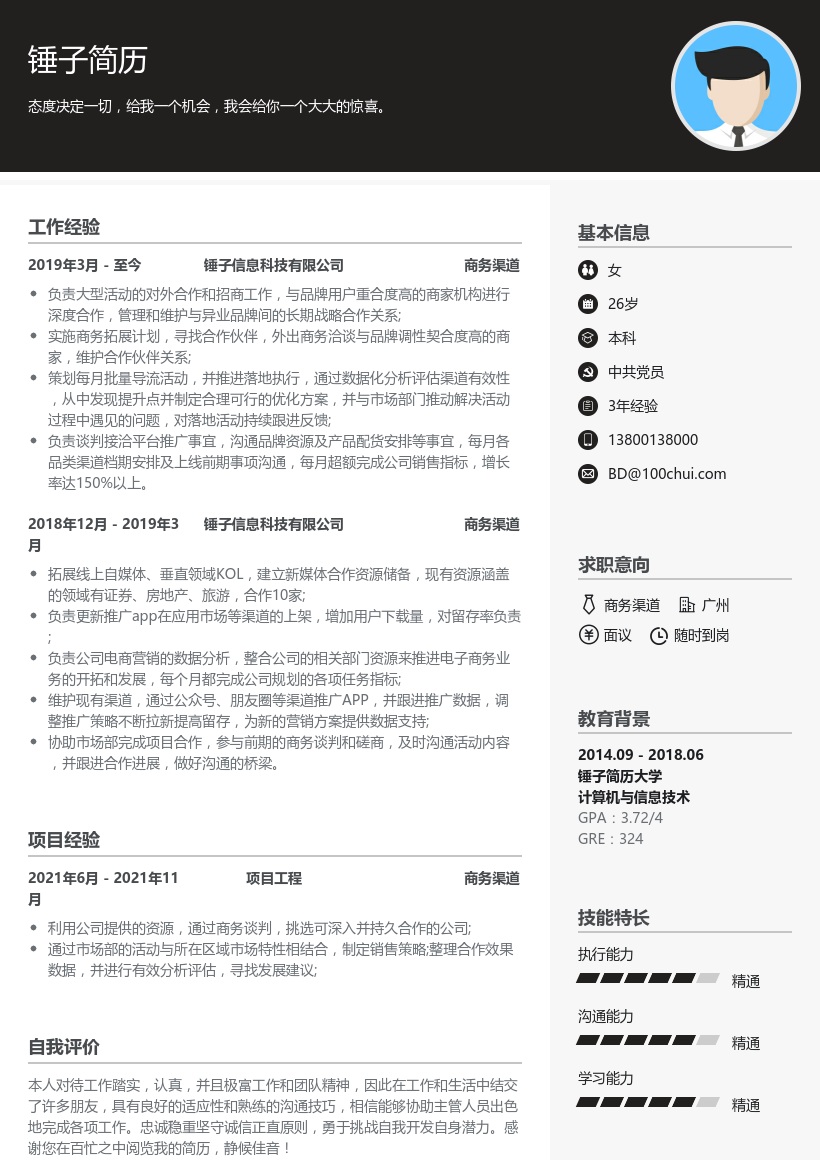 锤子简历

态度决定一切，给我一个机会，我会给你一个大大的惊喜。

工作经验

2019年3月 - 至今 锤子信息科技有限公司 商务渠道

- 负责大型活动的对外合作和招商工作，与品牌用户重合度高的商家机构进行深度合作，管理和维护与异业品牌间的长期战略合作关系;
- 实施商务拓展计划，寻找合作伙伴，外出商务洽谈与品牌调性契合度高的商家，维护合作伙伴关系;
- 策划每月批量导流活动，并推进落地执行，通过数据化分析评估渠道有效性，从中发现提升点并制定合理可行的优化方案，并与市场部门推动解决活动过程中遇见的问题，对落地活动持续跟进反馈;
- 负责谈判接洽平台推广事宜，沟通品牌资源及产品配货安排等事宜，每月各品类渠道档期安排及上线前期事项沟通，每月超额完成公司销售指标，增长率达150%以上。

2018年12月 - 2019年3月 锤子信息科技有限公司 商务渠道

- 拓展线上自媒体、垂直领域KOL，建立新媒体合作资源储备，现有资源涵盖的领域有证券、房地产、旅游，合作10家;
- 负责更新推广app在应用市场等渠道的上架，增加用户下载量，对留存率负责;
- 负责公司电商营销的数据分析，整合公司的相关部门资源来推进电子商务业务的开拓和发展，每个月都完成公司规划的各项任务指标;
- 维护现有渠道，通过公众号、朋友圈等渠道推广APP，并跟进推广数据，调整推广策略不断拉新提高留存，为新的营销方案提供数据支持;
- 协助市场部完成项目合作，参与前期的商务谈判和磋商，及时沟通活动内容，并跟进合作进展，做好沟通的桥梁。

项目经验

2021年6月 - 2021年11月 项目工程 商务渠道

- 利用公司提供的资源，通过商务谈判，挑选可深入并持久合作的公司;
- 通过市场部的活动与所在区域市场特性相结合，制定销售策略;整理合作效果数据，并进行有效分析评估，寻找发展建议;

自我评价

本人对待工作踏实，认真，并且极富工作和团队精神，因此在工作和生活中结交了许多朋友，具有良好的适应性和熟练的沟通技巧，相信能够协助主管人员出色地完成各项工作。忠诚稳重坚守诚信正直原则，勇于挑战自我开发自身潜力。感谢您在百忙之中阅览我的简历，静候佳音！

基本信息

女
26岁
本科
中共党员
3年经验
13800138000
BD@100chui.com

求职意向

商务渠道 广州
面议 随时到岗

教育背景

2014.09 - 2018.06
锤子简历大学
计算机与信息技术
GPA：3.72/4
GRE：324

技能特长

执行能力
精通
沟通能力
精通
学习能力
精通